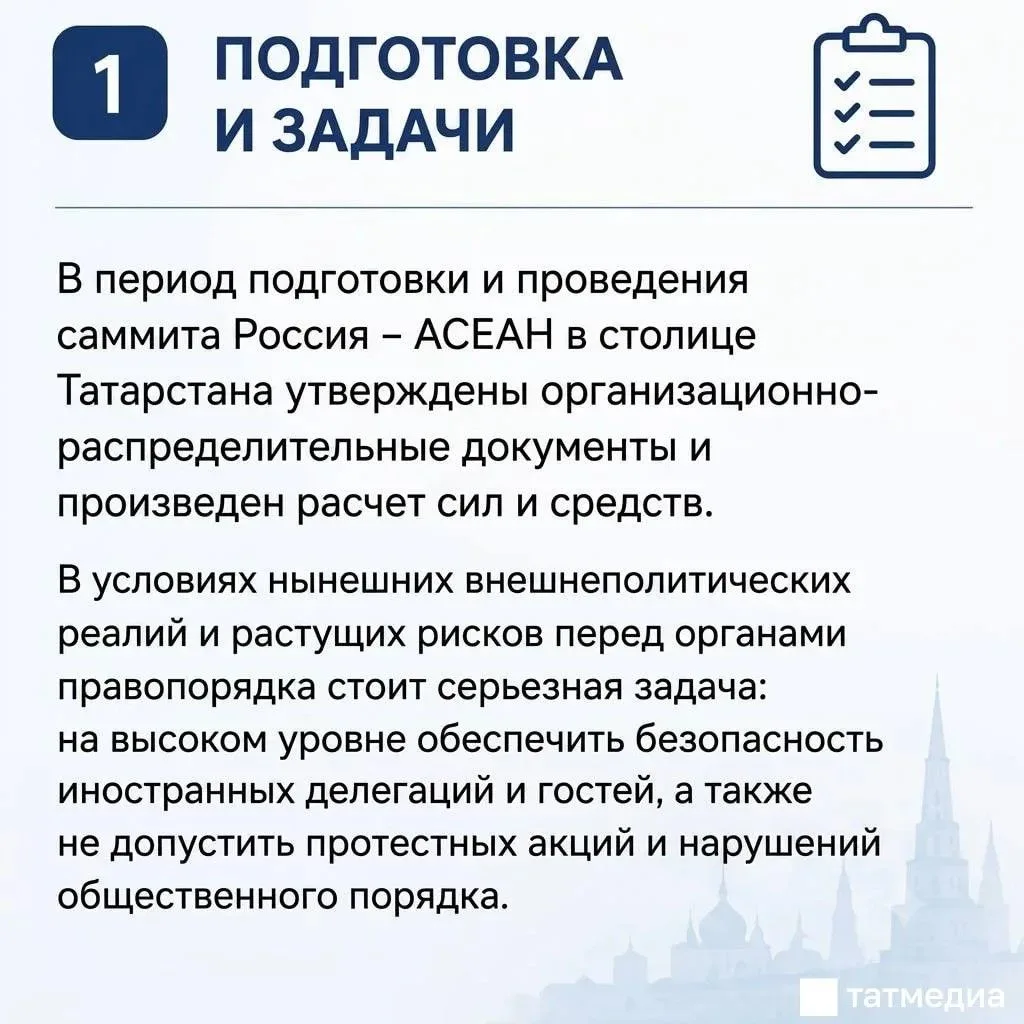 1 ПОДГОТОВКА И ЗАДАЧИ

В период подготовки и проведения саммита Россия – АСЕАН в столице Татарстана утверждены организационно-распределительные документы и произведен расчет сил и средств.

В условиях нынешних внешнеполитических реалий и растущих рисков перед органами правопорядка стоит серьезная задача: на высоком уровне обеспечить безопасность иностранных делегаций и гостей, а также не допустить протестных акций и нарушений общественного порядка.

татмедиа